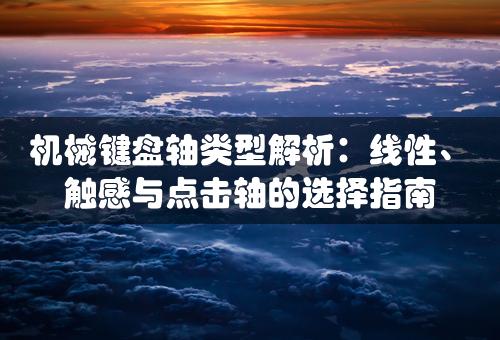 机械键盘轴类型解析：线性、触感与点击轴的选择指南